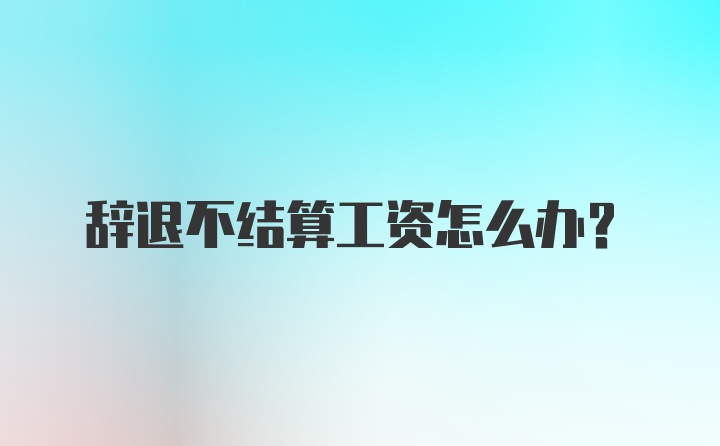 辞退不结算工资怎么办?